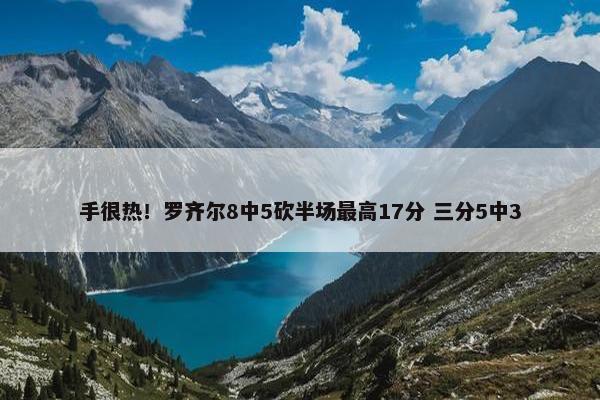 手很热！罗齐尔8中5砍半场最高17分 三分5中3